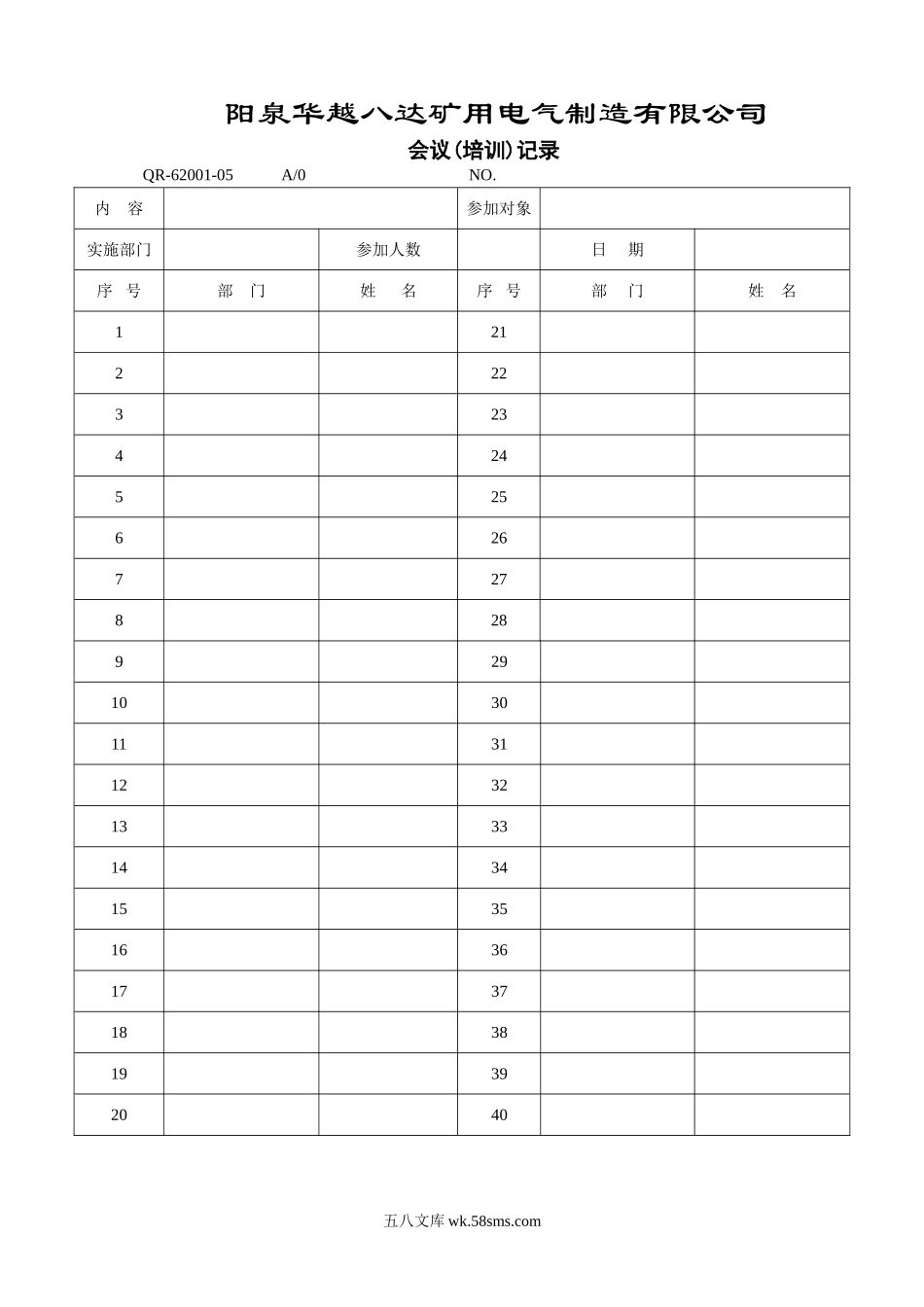 阳泉华越八达矿用电气制造有限公司

会议(培训)记录

QR-62001-05 A/0 NO.

| 内 容 | | | 参加对象 | | |
|---|---|---|---|---|---|
| 实施部门 | | 参加人数 | | 日 期 | |
| 序 号 | 部 门 | 姓 名 | 序 号 | 部 门 | 姓 名 |
| 1 | | | 21 | | |
| 2 | | | 22 | | |
| 3 | | | 23 | | |
| 4 | | | 24 | | |
| 5 | | | 25 | | |
| 6 | | | 26 | | |
| 7 | | | 27 | | |
| 8 | | | 28 | | |
| 9 | | | 29 | | |
| 10 | | | 30 | | |
| 11 | | | 31 | | |
| 12 | | | 32 | | |
| 13 | | | 33 | | |
| 14 | | | 34 | | |
| 15 | | | 35 | | |
| 16 | | | 36 | | |
| 17 | | | 37 | | |
| 18 | | | 38 | | |
| 19 | | | 39 | | |
| 20 | | | 40 | | |

五八文库 wk.58sms.com